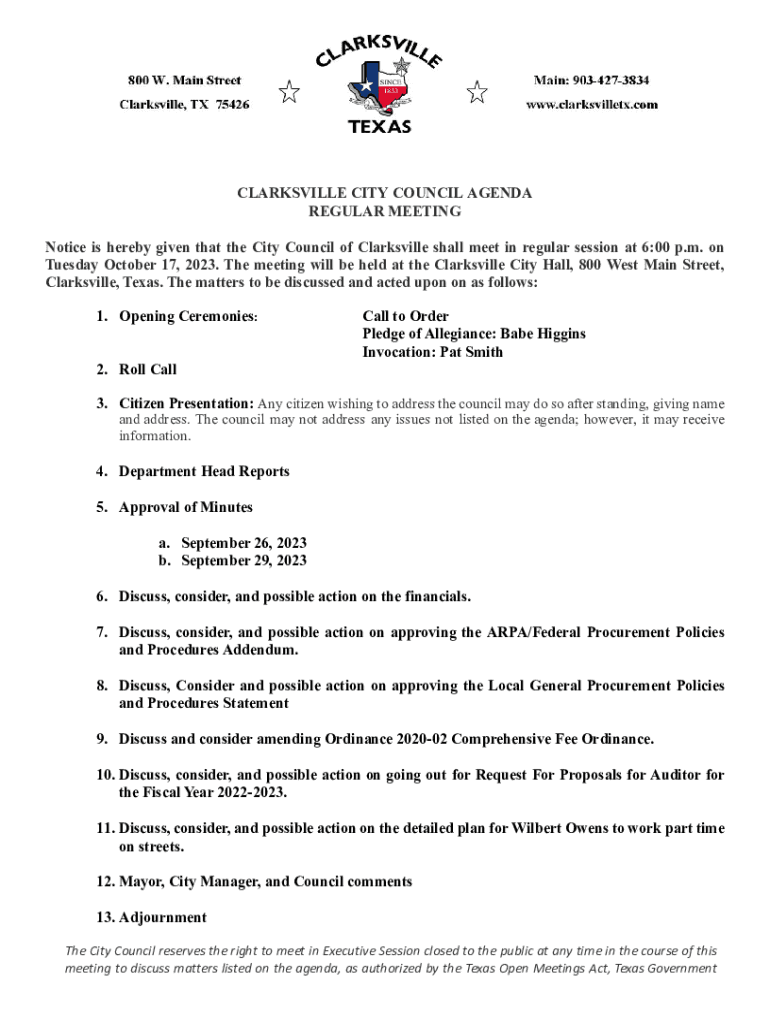 800 W. Main Street
Clarksville, TX 75426

CLARKSVILLE
SINCE 1833
TEXAS

Main: 903-427-3834
www.clarksvilletx.com

CLARKSVILLE CITY COUNCIL AGENDA
REGULAR MEETING

Notice is hereby given that the City Council of Clarksville shall meet in regular session at 6:00 p.m. on Tuesday October 17, 2023. The meeting will be held at the Clarksville City Hall, 800 West Main Street, Clarksville, Texas. The matters to be discussed and acted upon on as follows:

1. Opening Ceremonies: Call to Order
Pledge of Allegiance: Babe Higgins
Invocation: Pat Smith

2. Roll Call

3. Citizen Presentation: Any citizen wishing to address the council may do so after standing, giving name and address. The council may not address any issues not listed on the agenda; however, it may receive information.

4. Department Head Reports

5. Approval of Minutes

a. September 26, 2023
b. September 29, 2023

6. Discuss, consider, and possible action on the financials.

7. Discuss, consider, and possible action on approving the ARPA/Federal Procurement Policies and Procedures Addendum.

8. Discuss, Consider and possible action on approving the Local General Procurement Policies and Procedures Statement

9. Discuss and consider amending Ordinance 2020-02 Comprehensive Fee Ordinance.

10. Discuss, consider, and possible action on going out for Request For Proposals for Auditor for the Fiscal Year 2022-2023.

11. Discuss, consider, and possible action on the detailed plan for Wilbert Owens to work part time on streets.

12. Mayor, City Manager, and Council comments

13. Adjournment

The City Council reserves the right to meet in Executive Session closed to the public at any time in the course of this meeting to discuss matters listed on the agenda, as authorized by the Texas Open Meetings Act, Texas Government